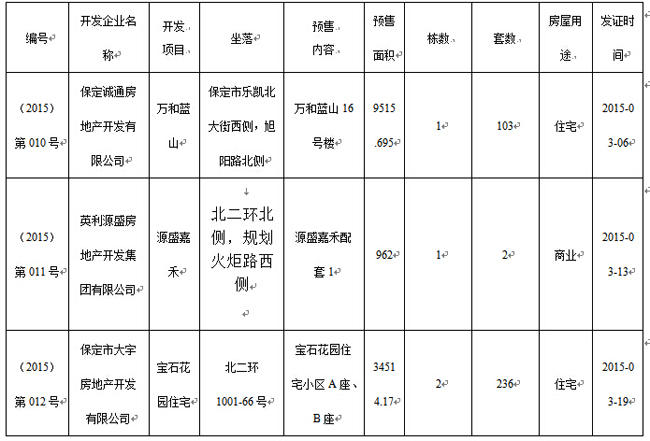 | 编号 | 开发企业名称 | 开发项目 | 坐落 | 预售内容 | 预售面积 | 栋数 | 套数 | 房屋用途 | 发证时间 |
|---|---|---|---|---|---|---|---|---|---|
| （2015）第 010 号 | 保定诚通房地产开发有限公司 | 万和蓝山 | 保定市乐凯北大街西侧，旭阳路北侧 | 万和蓝山 16 号楼 | 9515.695 | 1 | 103 | 住宅 | 2015-03-06 |
| （2015）第 011 号 | 英利源盛房地产开发集团有限公司 | 源盛嘉禾 | 北二环北侧，规划火炬路西侧 | 源盛嘉禾配套 1 | 962 | 1 | 2 | 商业 | 2015-03-13 |
| （2015）第 012 号 | 保定市大宇房地产开发有限公司 | 宝石花园住宅 | 北二环 1001-66 号 | 宝石花园住宅小区 A 座、B 座 | 34514.17 | 2 | 236 | 住宅 | 2015-03-19 |